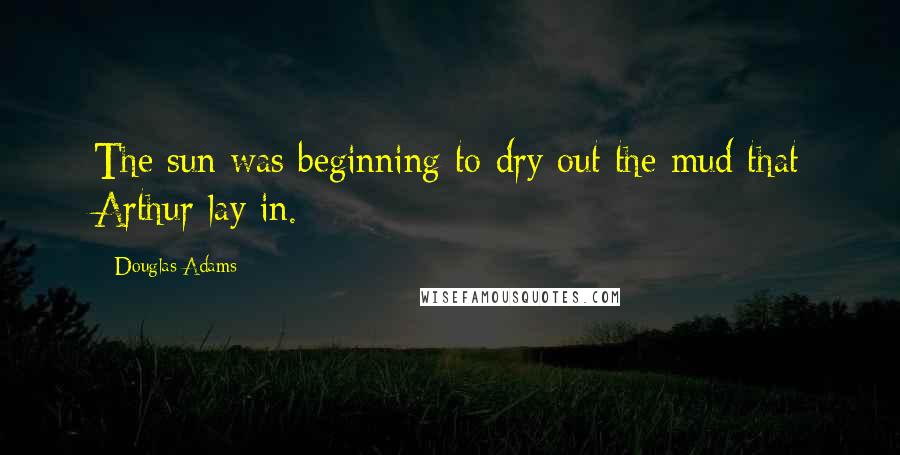 The sun was beginning to dry out the mud that Arthur lay in.

Douglas Adams

WISEFAMOUSQUOTES.COM